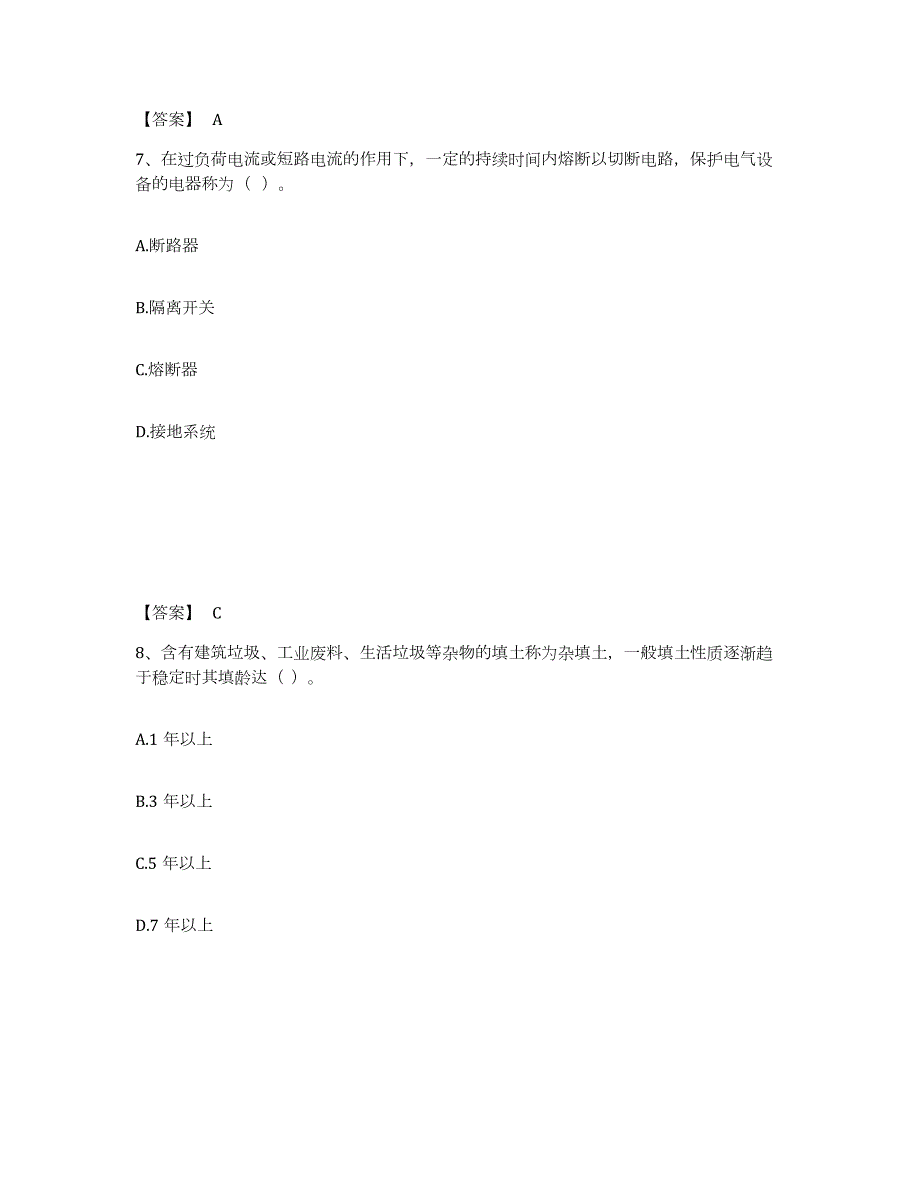 【答案】 A

7、在过负荷电流或短路电流的作用下，一定的持续时间内熔断以切断电路，保护电气设备的电器称为（ ）。

A.断路器

B.隔离开关

C.熔断器

D.接地系统

【答案】 C

8、含有建筑垃圾、工业废料、生活垃圾等杂物的填土称为杂填土，一般填土性质逐渐趋于稳定时其填龄达（ ）。

A.1 年以上

B.3 年以上

C.5 年以上

D.7 年以上